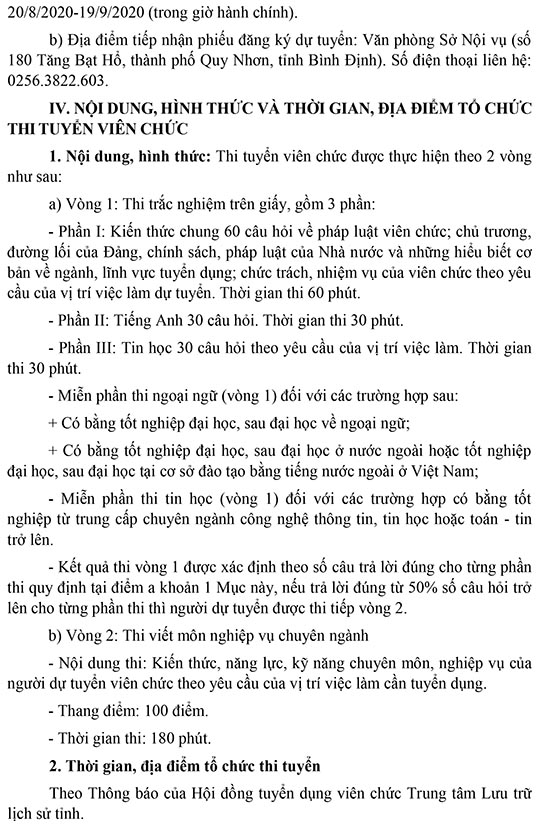 20/8/2020-19/9/2020 (trong giờ hành chính).

b) Địa điểm tiếp nhận phiếu đăng ký dự tuyển: Văn phòng Sở Nội vụ (số 180 Tăng Bạt Hổ, thành phố Quy Nhơn, tỉnh Bình Định). Số điện thoại liên hệ: 0256.3822.603.

IV. NỘI DUNG, HÌNH THỨC VÀ THỜI GIAN, ĐỊA ĐIỂM TỔ CHỨC THI TUYỂN VIÊN CHỨC

1. Nội dung, hình thức: Thi tuyển viên chức được thực hiện theo 2 vòng như sau:

a) Vòng 1: Thi trắc nghiệm trên giấy, gồm 3 phần:

- Phần I: Kiến thức chung 60 câu hỏi về pháp luật viên chức; chủ trương, đường lối của Đảng, chính sách, pháp luật của Nhà nước và những hiểu biết cơ bản về ngành, lĩnh vực tuyển dụng; chức trách, nhiệm vụ của viên chức theo yêu cầu của vị trí việc làm dự tuyển. Thời gian thi 60 phút.

- Phần II: Tiếng Anh 30 câu hỏi. Thời gian thi 30 phút.

- Phần III: Tin học 30 câu hỏi theo yêu cầu của vị trí việc làm. Thời gian thi 30 phút.

- Miễn phần thi ngoại ngữ (vòng 1) đối với các trường hợp sau:

+ Có bằng tốt nghiệp đại học, sau đại học về ngoại ngữ;

+ Có bằng tốt nghiệp đại học, sau đại học ở nước ngoài hoặc tốt nghiệp đại học, sau đại học tại cơ sở đào tạo bằng tiếng nước ngoài ở Việt Nam;

- Miễn phần thi tin học (vòng 1) đối với các trường hợp có bằng tốt nghiệp từ trung cấp chuyên ngành công nghệ thông tin, tin học hoặc toán - tin trở lên.

- Kết quả thi vòng 1 được xác định theo số câu trả lời đúng cho từng phần thi quy định tại điểm a khoản 1 Mục này, nếu trả lời đúng từ 50% số câu hỏi trở lên cho từng phần thi thì người dự tuyển được thi tiếp vòng 2.

b) Vòng 2: Thi viết môn nghiệp vụ chuyên ngành

- Nội dung thi: Kiến thức, năng lực, kỹ năng chuyên môn, nghiệp vụ của người dự tuyển viên chức theo yêu cầu của vị trí việc làm cần tuyển dụng.

- Thang điểm: 100 điểm.

- Thời gian thi: 180 phút.

2. Thời gian, địa điểm tổ chức thi tuyển

Theo Thông báo của Hội đồng tuyển dụng viên chức Trung tâm Lưu trữ lịch sử tỉnh.